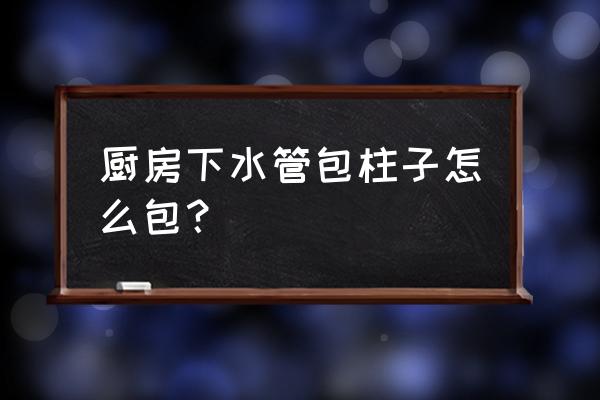 厨房下水管包柱子怎么包？